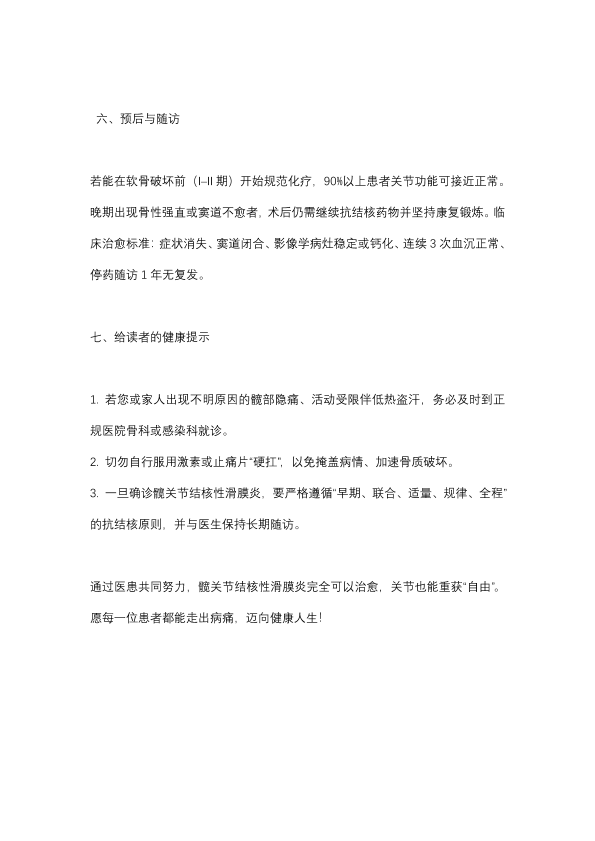 六、预后与随访

若能在软骨破坏前（I–II 期）开始规范化疗，90%以上患者关节功能可接近正常。晚期出现骨性强直或窦道不愈者，术后仍需继续抗结核药物并坚持康复锻炼。临床治愈标准：症状消失、窦道闭合、影像学病灶稳定或钙化、连续 3 次血沉正常、停药随访 1 年无复发。

七、给读者的健康提示

1. 若您或家人出现不明原因的髋部隐痛、活动受限伴低热盗汗，务必及时到正规医院骨科或感染科就诊。
2. 切勿自行服用激素或止痛片“硬扛”，以免掩盖病情、加速骨质破坏。
3. 一旦确诊髋关节结核性滑膜炎，要严格遵循“早期、联合、适量、规律、全程”的抗结核原则，并与医生保持长期随访。

通过医患共同努力，髋关节结核性滑膜炎完全可以治愈，关节也能重获“自由”。愿每一位患者都能走出病痛，迈向健康人生！